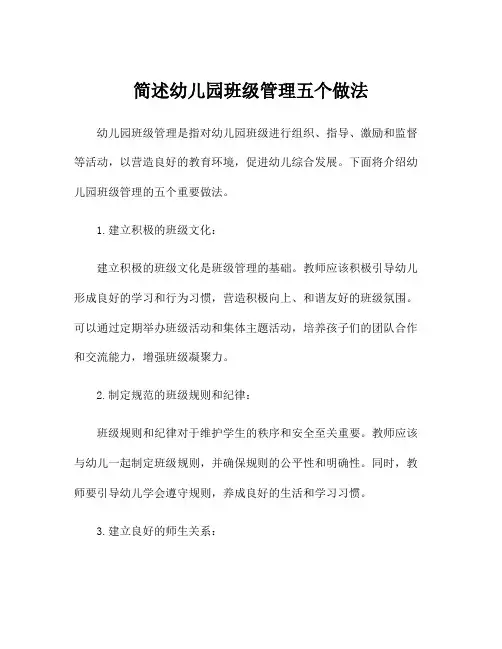 简述幼儿园班级管理五个做法

幼儿园班级管理是指对幼儿园班级进行组织、指导、激励和监督等活动，以营造良好的教育环境，促进幼儿综合发展。下面将介绍幼儿园班级管理的五个重要做法。

1. 建立积极的班级文化：

建立积极的班级文化是班级管理的基础。教师应该积极引导幼儿形成良好的学习和行为习惯，营造积极向上、和谐友好的班级氛围。可以通过定期举办班级活动和集体主题活动，培养孩子们的团队合作和交流能力，增强班级凝聚力。

2. 制定规范的班级规则和纪律：

班级规则和纪律对于维护学生的秩序和安全至关重要。教师应该与幼儿一起制定班级规则，并确保规则的公平性和明确性。同时，教师要引导幼儿学会遵守规则，养成良好的生活和学习习惯。

3. 建立良好的师生关系：